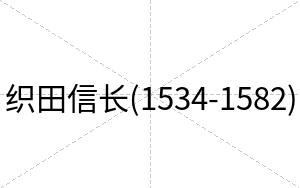 织田信长(1534-1582)